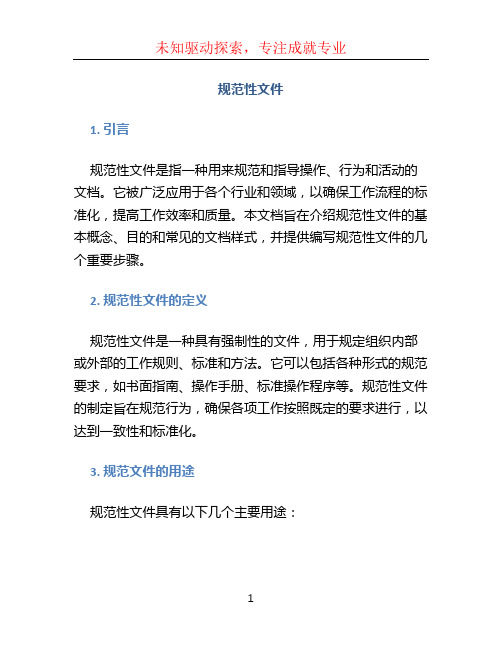 未知驱动探索，专注成就专业

规范性文件

1. 引言

规范性文件是指一种用来规范和指导操作、行为和活动的文档。它被广泛应用于各个行业和领域，以确保工作流程的标准化，提高工作效率和质量。本文档旨在介绍规范性文件的基本概念、目的和常见的文档样式，并提供编写规范性文件的几个重要步骤。

2. 规范性文件的定义

规范性文件是一种具有强制性的文件，用于规定组织内部或外部的工作规则、标准和方法。它可以包括各种形式的规范要求，如书面指南、操作手册、标准操作程序等。规范性文件的制定旨在规范行为，确保各项工作按照既定的要求进行，以达到一致性和标准化。

3. 规范文件的用途

规范性文件具有以下几个主要用途：

1